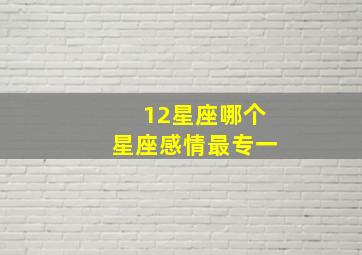 12星座哪个
星座感情最专一